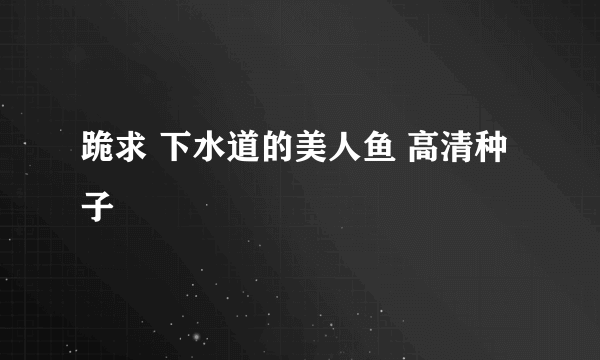 跪求 下水道的美人鱼 高清种子